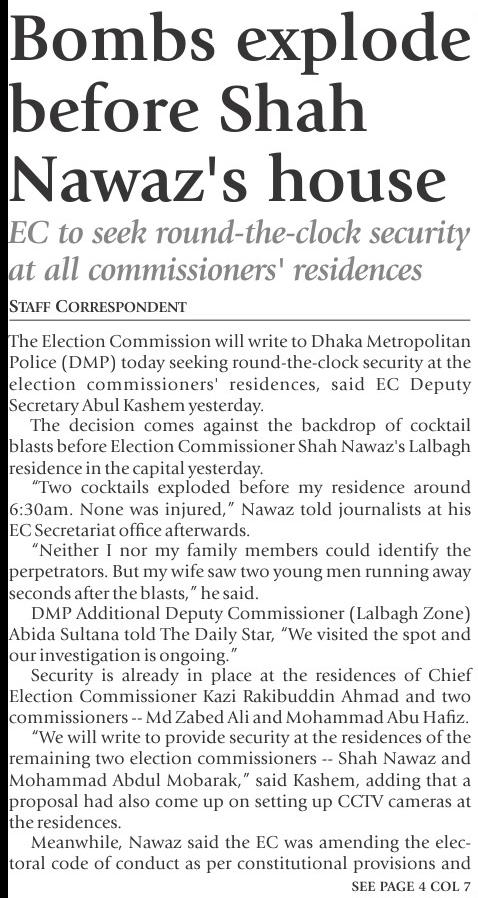 Bombs explode before Shah Nawaz's house

EC to seek round-the-clock security at all commissioners' residences

STAFF CORRESPONDENT

The Election Commission will write to Dhaka Metropolitan Police (DMP) today seeking round-the-clock security at the election commissioners' residences, said EC Deputy Secretary Abul Kashem yesterday.

The decision comes against the backdrop of cocktail blasts before Election Commissioner Shah Nawaz's Lalbagh residence in the capital yesterday.

"Two cocktails exploded before my residence around 6:30am. None was injured," Nawaz told journalists at his EC Secretariat office afterwards.

"Neither I nor my family members could identify the perpetrators. But my wife saw two young men running away seconds after the blasts," he said.

DMP Additional Deputy Commissioner (Lalbagh Zone) Abida Sultana told The Daily Star, "We visited the spot and our investigation is ongoing."

Security is already in place at the residences of Chief Election Commissioner Kazi Rakibuddin Ahmad and two commissioners -- Md Zabed Ali and Mohammad Abu Hafiz.

"We will write to provide security at the residences of the remaining two election commissioners -- Shah Nawaz and Mohammad Abdul Mobarak," said Kashem, adding that a proposal had also come up on setting up CCTV cameras at the residences.

Meanwhile, Nawaz said the EC was amending the electoral code of conduct as per constitutional provisions and

SEE PAGE 4 COL 7